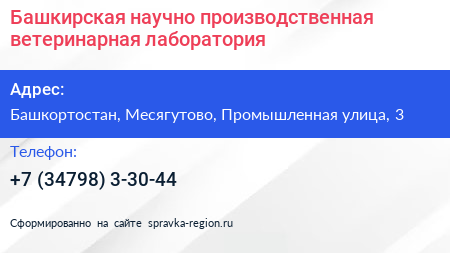 Башкирская научно производственная ветеринарная лаборатория

Адрес:

Башкортостан, Месягутово, Промышленная улица, 3

Телефон:

+7 (34798) 3-30-44

Сформированно на сайте spravka-region.ru